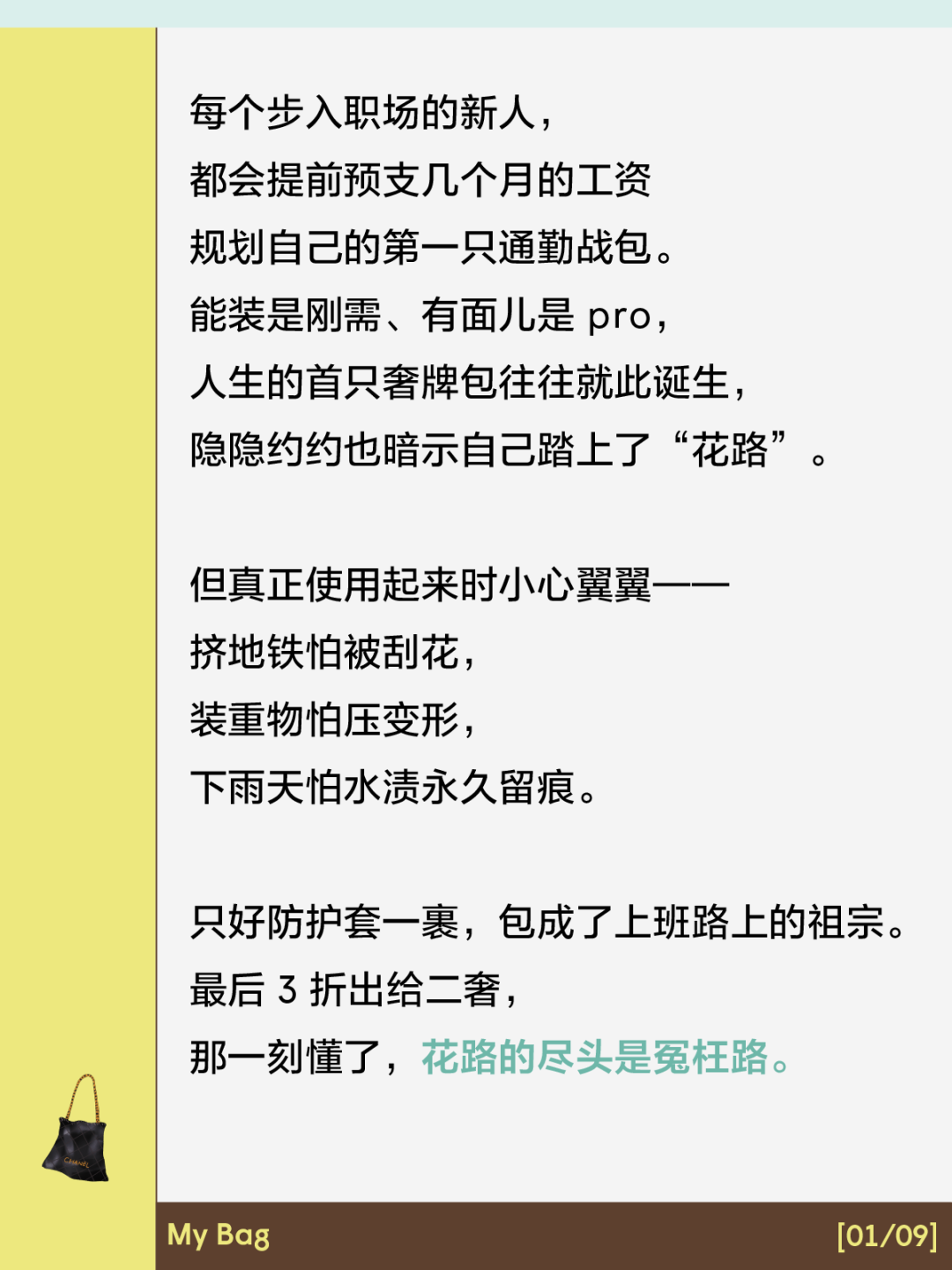 每个步入职场的新人，
都会提前预支几个月的工资
规划自己的第一只通勤战包。
能装是刚需、有面儿是pro，
人生的首只奢牌包往往就此诞生，
隐隐约约也暗示自己踏上了“花路”。

但真正使用起来时小心翼翼——
挤地铁怕被刮花，
装重物怕压变形，
下雨天怕水渍永久留痕。

只好防护套一裹，包成了上班路上的祖宗。
最后3折出给二奢，
那一刻懂了，花路的尽头是冤枉路。

My Bag
[01/09]